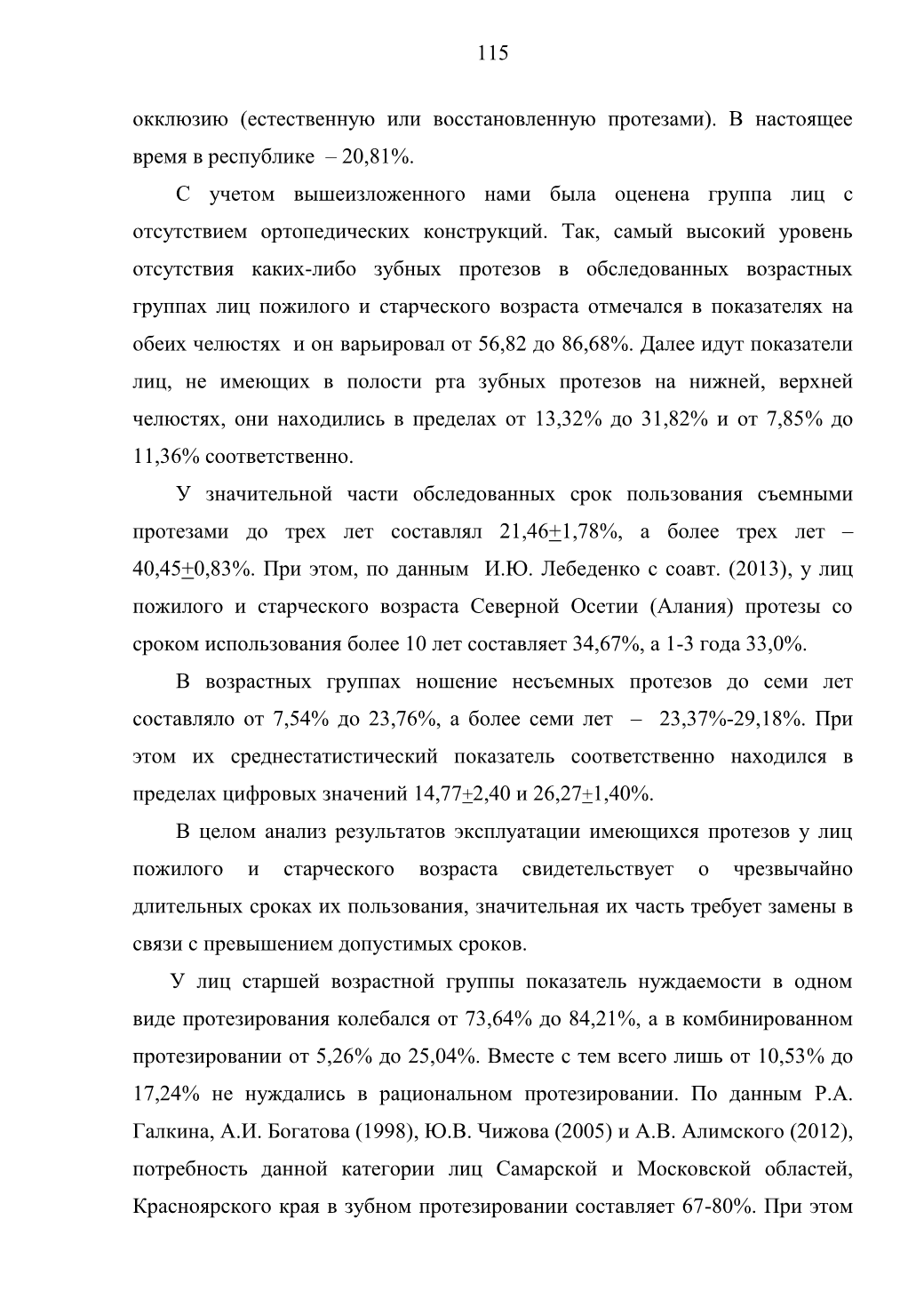 115

окклюзию (естественную или восстановленную протезами). В настоящее время в республике – 20,81%.

С учетом вышеизложенного нами была оценена группа лиц с отсутствием ортопедических конструкций. Так, самый высокий уровень отсутствия каких-либо зубных протезов в обследованных возрастных группах лиц пожилого и старческого возраста отмечался в показателях на обеих челюстях и он варьировал от 56,82 до 86,68%. Далее идут показатели лиц, не имеющих в полости рта зубных протезов на нижней, верхней челюстях, они находились в пределах от 13,32% до 31,82% и от 7,85% до 11,36% соответственно.

У значительной части обследованных срок пользования съемными протезами до трех лет составлял 21,46$\pm$1,78%, а более трех лет – 40,45$\pm$0,83%. При этом, по данным И.Ю. Лебеденко с соавт. (2013), у лиц пожилого и старческого возраста Северной Осетии (Алания) протезы со сроком использования более 10 лет составляет 34,67%, а 1-3 года 33,0%.

В возрастных группах ношение несъемных протезов до семи лет составляло от 7,54% до 23,76%, а более семи лет – 23,37%-29,18%. При этом их среднестатистический показатель соответственно находился в пределах цифровых значений 14,77$\pm$2,40 и 26,27$\pm$1,40%.

В целом анализ результатов эксплуатации имеющихся протезов у лиц пожилого и старческого возраста свидетельствует о чрезвычайно длительных сроках их пользования, значительная их часть требует замены в связи с превышением допустимых сроков.

У лиц старшей возрастной группы показатель нуждаемости в одном виде протезирования колебался от 73,64% до 84,21%, а в комбинированном протезировании от 5,26% до 25,04%. Вместе с тем всего лишь от 10,53% до 17,24% не нуждались в рациональном протезировании. По данным Р.А. Галкина, А.И. Богатова (1998), Ю.В. Чижова (2005) и А.В. Алимского (2012), потребность данной категории лиц Самарской и Московской областей, Красноярского края в зубном протезировании составляет 67-80%. При этом